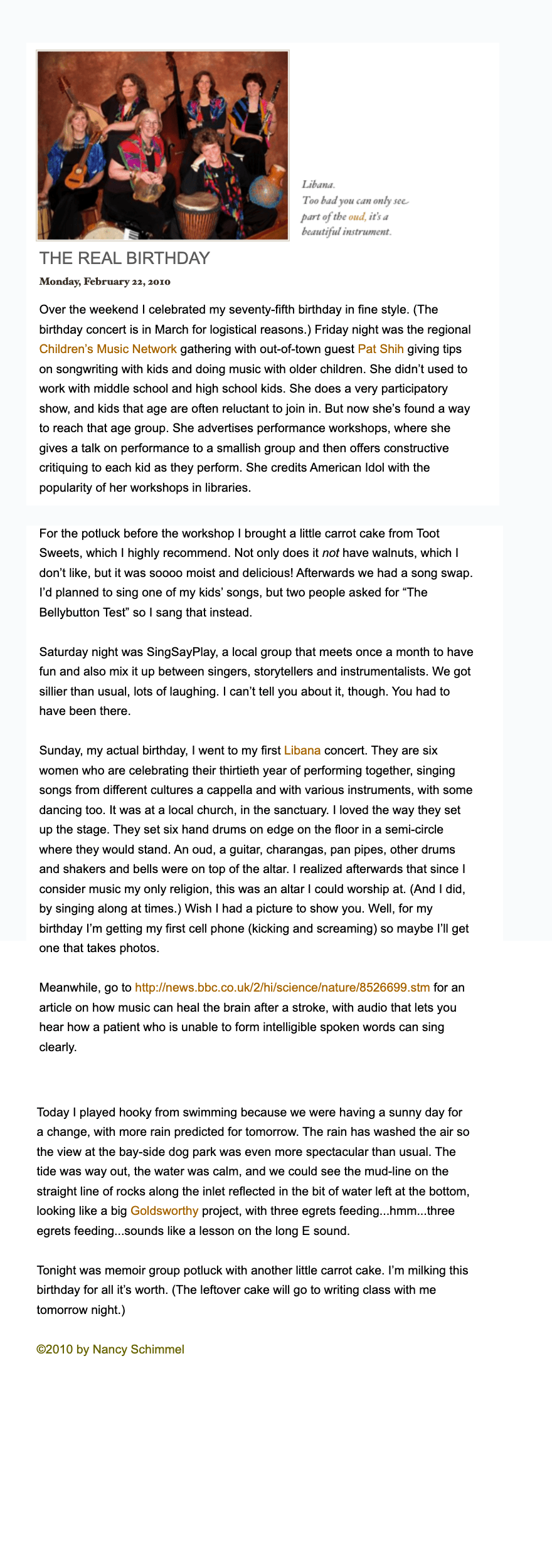 Libana.
Too bad you can only see part of the oud, it's a beautiful instrument.

THE REAL BIRTHDAY

Monday, February 22, 2010

Over the weekend I celebrated my seventy-fifth birthday in fine style. (The birthday concert is in March for logistical reasons.) Friday night was the regional Children's Music Network gathering with out-of-town guest Pat Shih giving tips on songwriting with kids and doing music with older children. She didn't used to work with middle school and high school kids. She does a very participatory show, and kids that age are often reluctant to join in. But now she's found a way to reach that age group. She advertises performance workshops, where she gives a talk on performance to a smallish group and then offers constructive critiquing to each kid as they perform. She credits American Idol with the popularity of her workshops in libraries.

For the potluck before the workshop I brought a little carrot cake from Toot Sweets, which I highly recommend. Not only does it not have walnuts, which I don't like, but it was soooo moist and delicious! Afterwards we had a song swap. I'd planned to sing one of my kids' songs, but two people asked for "The Bellybutton Test" so I sang that instead.

Saturday night was SingSayPlay, a local group that meets once a month to have fun and also mix it up between singers, storytellers and instrumentalists. We got sillier than usual, lots of laughing. I can't tell you about it, though. You had to have been there.

Sunday, my actual birthday, I went to my first Libana concert. They are six women who are celebrating their thirtieth year of performing together, singing songs from different cultures a cappella and with various instruments, with some dancing too. It was at a local church, in the sanctuary. I loved the way they set up the stage. They set six hand drums on edge on the floor in a semi-circle where they would stand. An oud, a guitar, charangas, pan pipes, other drums and shakers and bells were on top of the altar. I realized afterwards that since I consider music my only religion, this was an altar I could worship at. (And I did, by singing along at times.) Wish I had a picture to show you. Well, for my birthday I'm getting my first cell phone (kicking and screaming) so maybe I'll get one that takes photos.

Meanwhile, go to http://news.bbc.co.uk/2/hi/science/nature/8526699.stm for an article on how music can heal the brain after a stroke, with audio that lets you hear how a patient who is unable to form intelligible spoken words can sing clearly.

Today I played hooky from swimming because we were having a sunny day for a change, with more rain predicted for tomorrow. The rain has washed the air so the view at the bay-side dog park was even more spectacular than usual. The tide was way out, the water was calm, and we could see the mud-line on the straight line of rocks along the inlet reflected in the bit of water left at the bottom, looking like a big Goldsworthy project, with three egrets feeding...hmm...three egrets feeding...sounds like a lesson on the long E sound.

Tonight was memoir group potluck with another little carrot cake. I'm milking this birthday for all it's worth. (The leftover cake will go to writing class with me tomorrow night.)

©2010 by Nancy Schimmel